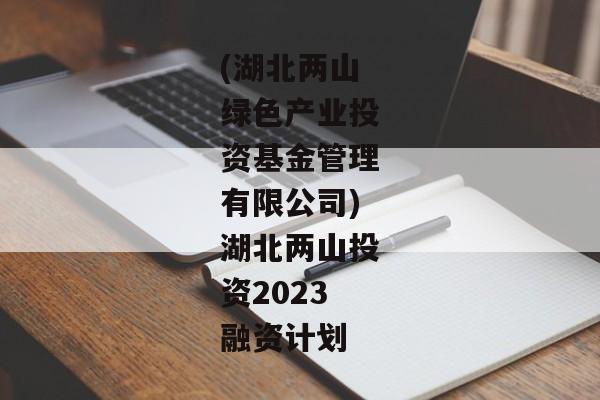 (湖北两山绿色产业投资基金管理有限公司)湖北两山投资2023融资计划